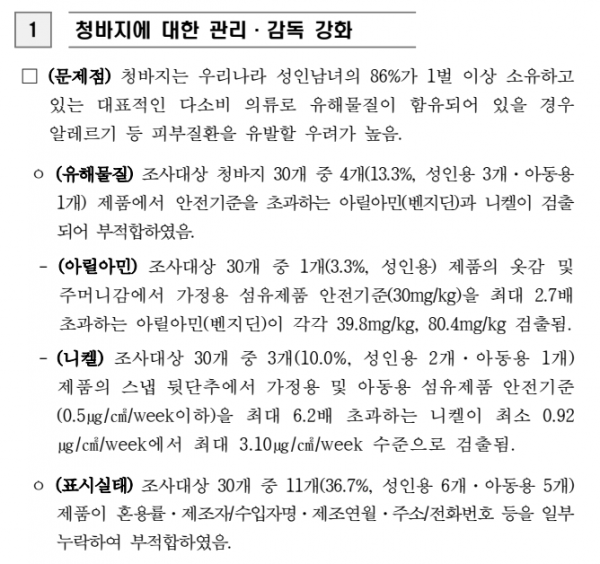 1 청바지에 대한 관리 · 감독 강화

□ (문제점) 청바지는 우리나라 성인남녀의 86%가 1벌 이상 소유하고 있는 대표적인 다소비 의류로 유해물질이 함유되어 있을 경우 알레르기 등 피부질환을 유발할 우려가 높음.

○ (유해물질) 조사대상 청바지 30개 중 4개(13.3%, 성인용 3개 · 아동용 1개) 제품에서 안전기준을 초과하는 아릴아민(벤지딘)과 니켈이 검출되어 부적합하였음.

- (아릴아민) 조사대상 30개 중 1개(3.3%, 성인용) 제품의 옷감 및 주머니감에서 가정용 섬유제품 안전기준(30mg/kg)을 최대 2.7배 초과하는 아릴아민(벤지딘)이 각각 39.8mg/kg, 80.4mg/kg 검출됨.

- (니켈) 조사대상 30개 중 3개(10.0%, 성인용 2개 · 아동용 1개) 제품의 스냅 뒷단추에서 가정용 및 아동용 섬유제품 안전기준(0.5㎍/㎠/week이하)을 최대 6.2배 초과하는 니켈이 최소 0.92㎍/㎠/week에서 최대 3.10㎍/㎠/week 수준으로 검출됨.

○ (표시실태) 조사대상 30개 중 11개(36.7%, 성인용 6개 · 아동용 5개) 제품이 혼용률 · 제조자/수입자명 · 제조연월 · 주소/전화번호 등을 일부 누락하여 부적합하였음.